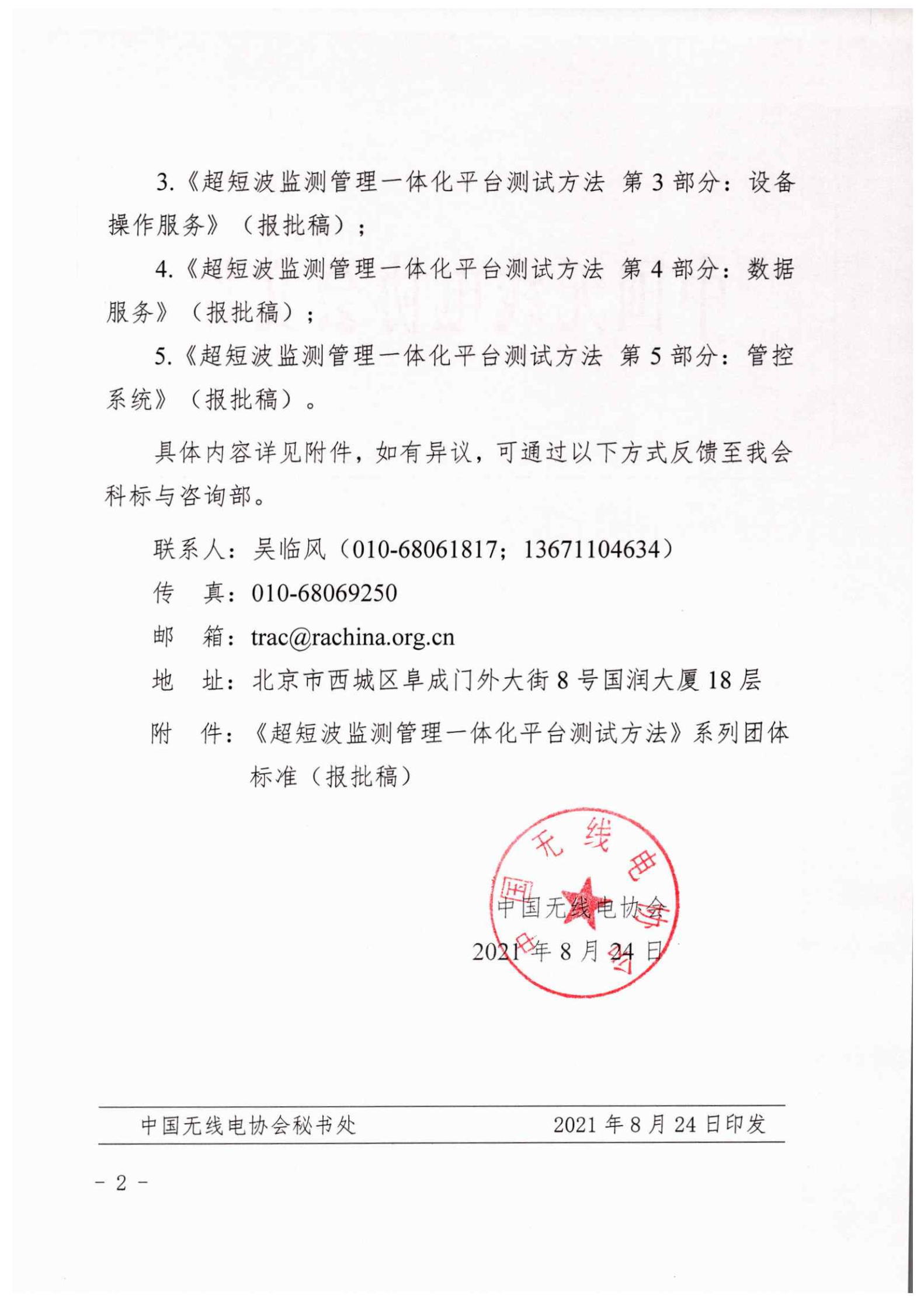 3.《超短波监测管理一体化平台测试方法 第 3 部分：设备操作服务》（报批稿）；

4.《超短波监测管理一体化平台测试方法 第 4 部分：数据服务》（报批稿）；

5.《超短波监测管理一体化平台测试方法 第 5 部分：管控系统》（报批稿）。

具体内容详见附件，如有异议，可通过以下方式反馈至我会科标与咨询部。

联系人：吴临风（010-68061817；13671104634）

传 真：010-68069250

邮 箱：trac@rachina.org.cn

地 址：北京市西城区阜成门外大街 8 号国润大厦 18 层

附 件：《超短波监测管理一体化平台测试方法》系列团体标准（报批稿）

中国无线电协会

中国无线电协会

2021 年 8 月 24 日

中国无线电协会秘书处 2021 年 8 月 24 日印发

- 2 -